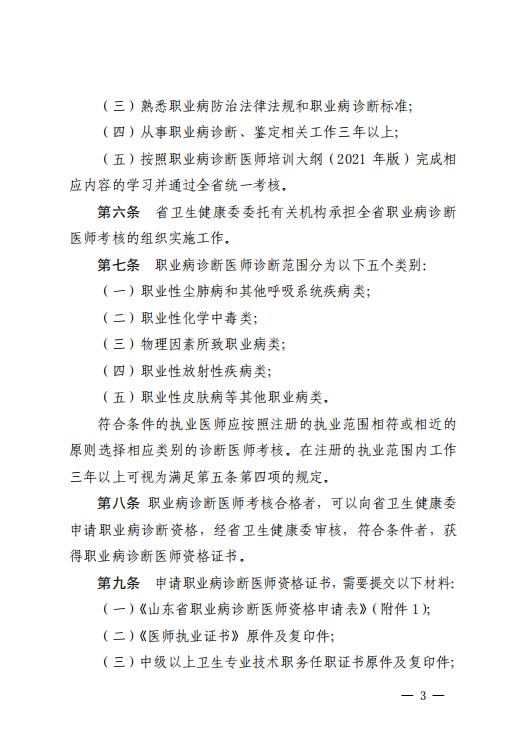 （三）熟悉职业病防治法律法规和职业病诊断标准;

（四）从事职业病诊断、鉴定相关工作三年以上;

（五）按照职业病诊断医师培训大纲（2021 年版）完成相应内容的学习并通过全省统一考核。

第六条　省卫生健康委委托有关机构承担全省职业病诊断医师考核的组织实施工作。

第七条　职业病诊断医师诊断范围分为以下五个类别:

（一）职业性尘肺病和其他呼吸系统疾病类;

（二）职业性化学中毒类;

（三）物理因素所致职业病类;

（四）职业性放射性疾病类;

（五）职业性皮肤病等其他职业病类。

符合条件的执业医师应按照注册的执业范围相符或相近的原则选择相应类别的诊断医师考核。在注册的执业范围内工作三年以上可视为满足第五条第四项的规定。

第八条　职业病诊断医师考核合格者，可以向省卫生健康委申请职业病诊断资格，经省卫生健康委审核，符合条件者，获得职业病诊断医师资格证书。

第九条　申请职业病诊断医师资格证书，需要提交以下材料:

（一）《山东省职业病诊断医师资格申请表》（附件 1);

（二）《医师执业证书》原件及复印件;

（三）中级以上卫生专业技术职务任职证书原件及复印件;

— 3 —